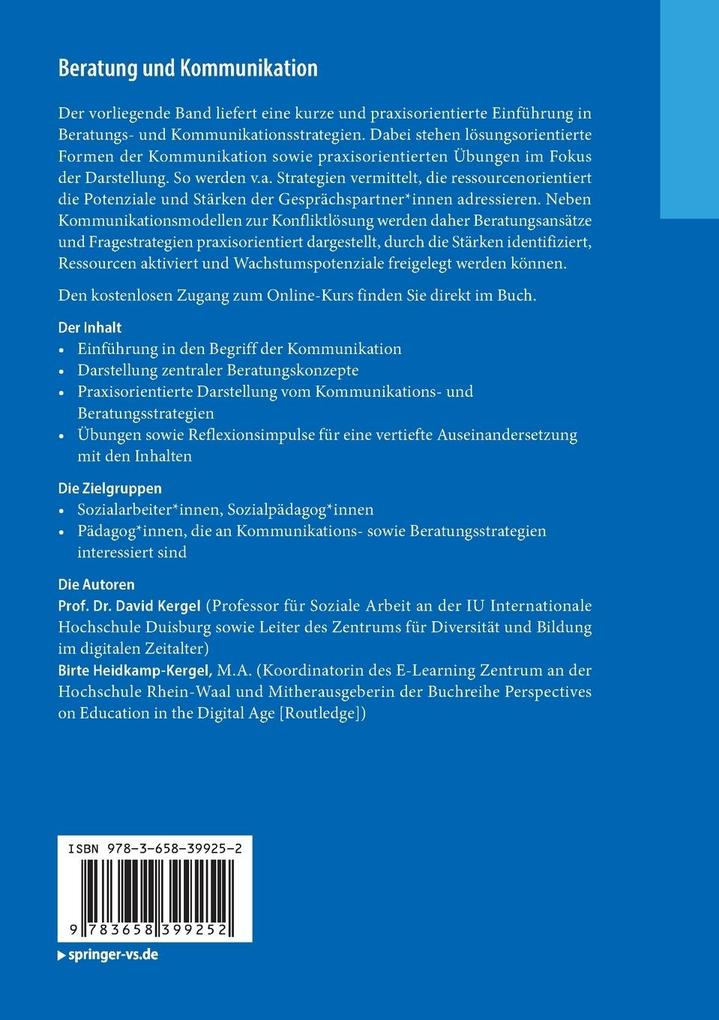 Beratung und Kommunikation

Der vorliegende Band liefert eine kurze und praxisorientierte Einführung in Beratungs- und Kommunikationsstrategien. Dabei stehen lösungsorientierte Formen der Kommunikation sowie praxisorientierten Übungen im Fokus der Darstellung. So werden v.a. Strategien vermittelt, die ressourcenorientiert die Potenziale und Stärken der Gesprächspartner*innen adressieren. Neben Kommunikationsmodellen zur Konfliktlösung werden daher Beratungsansätze und Fragestrategien praxisorientiert dargestellt, durch die Stärken identifiziert, Ressourcen aktiviert und Wachstumspotenziale freigelegt werden können.

Den kostenlosen Zugang zum Online-Kurs finden Sie direkt im Buch.

Der Inhalt
• Einführung in den Begriff der Kommunikation
• Darstellung zentraler Beratungskonzepte
• Praxisorientierte Darstellung vom Kommunikations- und Beratungsstrategien
• Übungen sowie Reflexionsimpulse für eine vertiefte Auseinandersetzung mit den Inhalten

Die Zielgruppen
• Sozialarbeiter*innen, Sozialpädagog*innen
• Pädagog*innen, die an Kommunikations- sowie Beratungsstrategien interessiert sind

Die Autoren
Prof. Dr. David Kergel (Professor für Soziale Arbeit an der IU Internationale Hochschule Duisburg sowie Leiter des Zentrums für Diversität und Bildung im digitalen Zeitalter)
Birte Heidkamp-Kergel, M.A. (Koordinatorin des E-Learning Zentrum an der Hochschule Rhein-Waal und Mitherausgeberin der Buchreihe Perspectives on Education in the Digital Age [Routledge])

ISBN 978-3-658-39925-2

9 783658 399252

▶ springer-vs.de